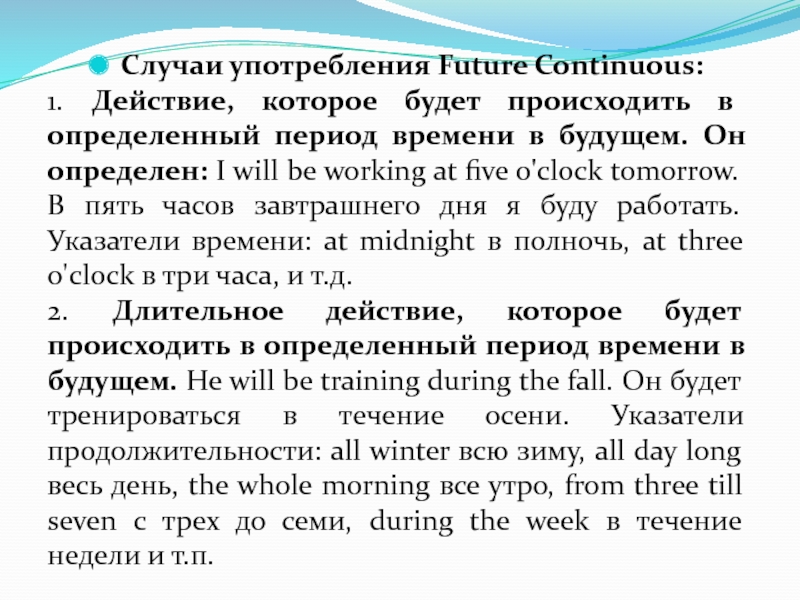 • Случаи употребления Future Continuous:

1. Действие, которое будет происходить в определенный период времени в будущем. Он определен: I will be working at five o'clock tomorrow. В пять часов завтрашнего дня я буду работать. Указатели времени: at midnight в полночь, at three o'clock в три часа, и т.д.

2. Длительное действие, которое будет происходить в определенный период времени в будущем. He will be training during the fall. Он будет тренироваться в течение осени. Указатели продолжительности: all winter всю зиму, all day long весь день, the whole morning все утро, from three till seven с трех до семи, during the week в течение недели и т.п.